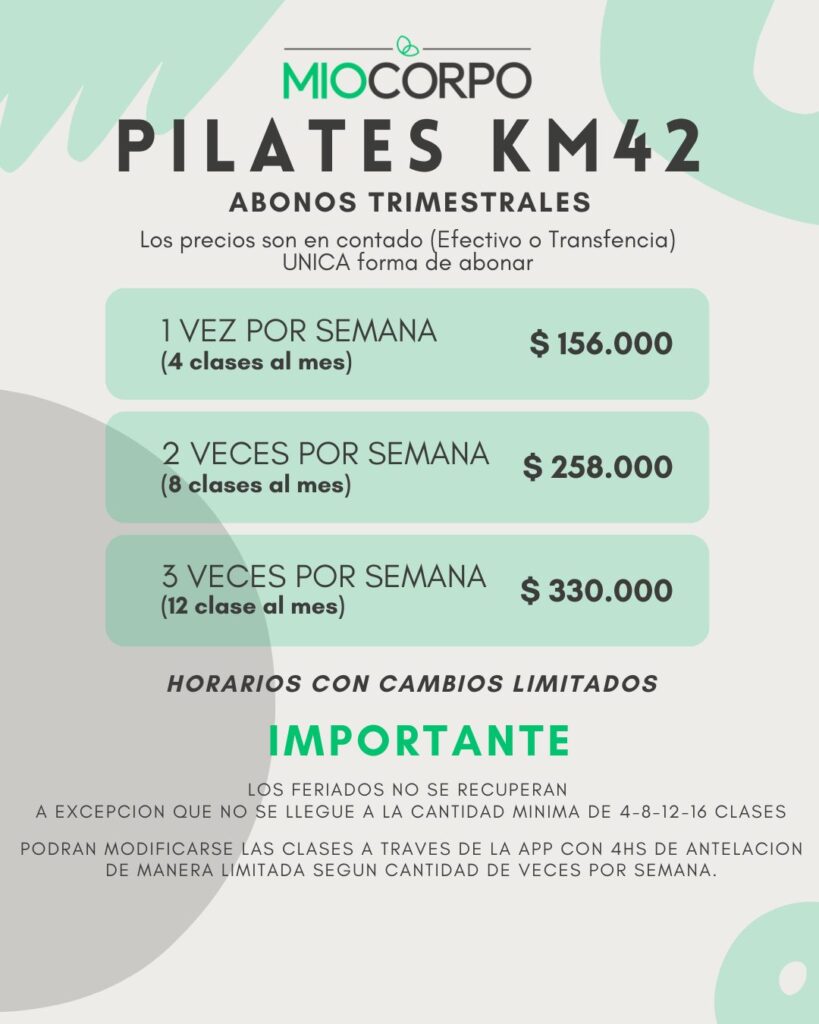 MIOCORPO

PILATES KM42

ABONOS TRIMESTRALES

Los precios son en contado (Efectivo o Transfencia)
UNICA forma de abonar

1 VEZ POR SEMANA
(4 clases al mes)
$ 156.000

2 VECES POR SEMANA
(8 clases al mes)
$ 258.000

3 VECES POR SEMANA
(12 clase al mes)
$ 330.000

HORARIOS CON CAMBIOS LIMITADOS

IMPORTANTE

LOS FERIADOS NO SE RECUPERAN
A EXCEPCION QUE NO SE LLEGUE A LA CANTIDAD MINIMA DE 4-8-12-16 CLASES

PODRAN MODIFICARSE LAS CLASES A TRAVES DE LA APP CON 4HS DE ANTELACION DE MANERA LIMITADA SEGUN CANTIDAD DE VECES POR SEMANA.